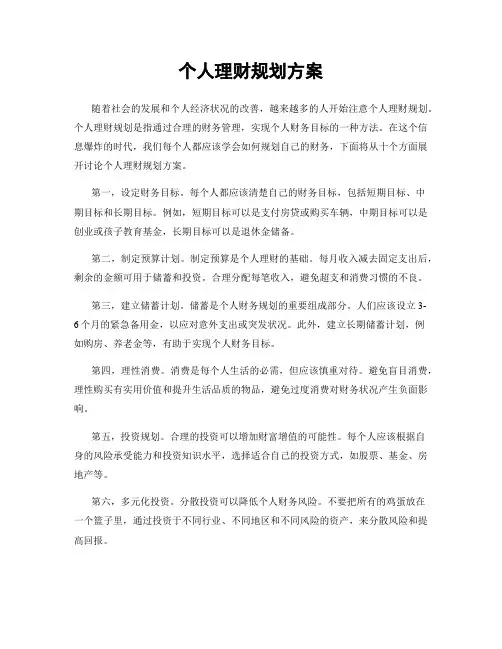 个人理财规划方案

随着社会的发展和个人经济状况的改善，越来越多的人开始注意个人理财规划。个人理财规划是指通过合理的财务管理，实现个人财务目标的一种方法。在这个信息爆炸的时代，我们每个人都应该学会如何规划自己的财务，下面将从十个方面展开讨论个人理财规划方案。

第一，设定财务目标。每个人都应该清楚自己的财务目标，包括短期目标、中期目标和长期目标。例如，短期目标可以是支付房贷或购买车辆，中期目标可以是创业或孩子教育基金，长期目标可以是退休金储备。

第二，制定预算计划。制定预算是个人理财的基础。每月收入减去固定支出后，剩余的金额可用于储蓄和投资。合理分配每笔收入，避免超支和消费习惯的不良。

第三，建立储蓄计划。储蓄是个人财务规划的重要组成部分。人们应该设立3-6个月的紧急备用金，以应对意外支出或突发状况。此外，建立长期储蓄计划，例如购房、养老金等，有助于实现个人财务目标。

第四，理性消费。消费是每个人生活的必需，但应该慎重对待。避免盲目消费，理性购买有实用价值和提升生活品质的物品，避免过度消费对财务状况产生负面影响。

第五，投资规划。合理的投资可以增加财富增值的可能性。每个人应该根据自身的风险承受能力和投资知识水平，选择适合自己的投资方式，如股票、基金、房地产等。

第六，多元化投资。分散投资可以降低个人财务风险。不要把所有的鸡蛋放在一个篮子里，通过投资于不同行业、不同地区和不同风险的资产，来分散风险和提高回报。